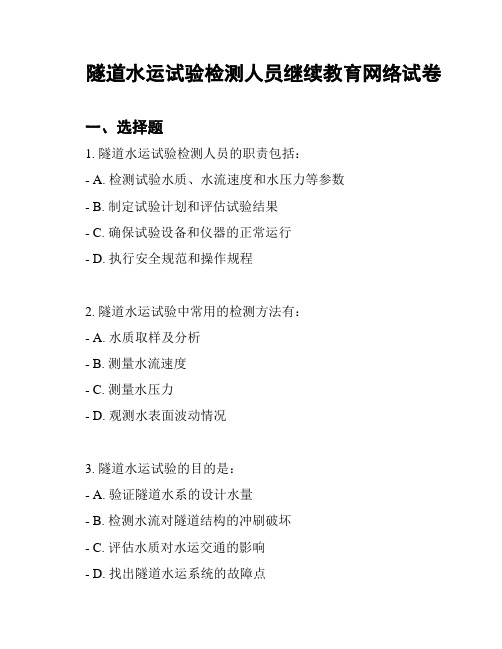 隧道水运试验检测人员继续教育网络试卷

一、选择题

1. 隧道水运试验检测人员的职责包括：

- A. 检测试验水质、水流速度和水压力等参数

- B. 制定试验计划和评估试验结果

- C. 确保试验设备和仪器的正常运行

- D. 执行安全规范和操作规程

2. 隧道水运试验中常用的检测方法有：

- A. 水质取样及分析

- B. 测量水流速度

- C. 测量水压力

- D. 观测水表面波动情况

3. 隧道水运试验的目的是：

- A. 验证隧道水系的设计水量

- B. 检测水流对隧道结构的冲刷破坏

- C. 评估水质对水运交通的影响

- D. 找出隧道水运系统的故障点